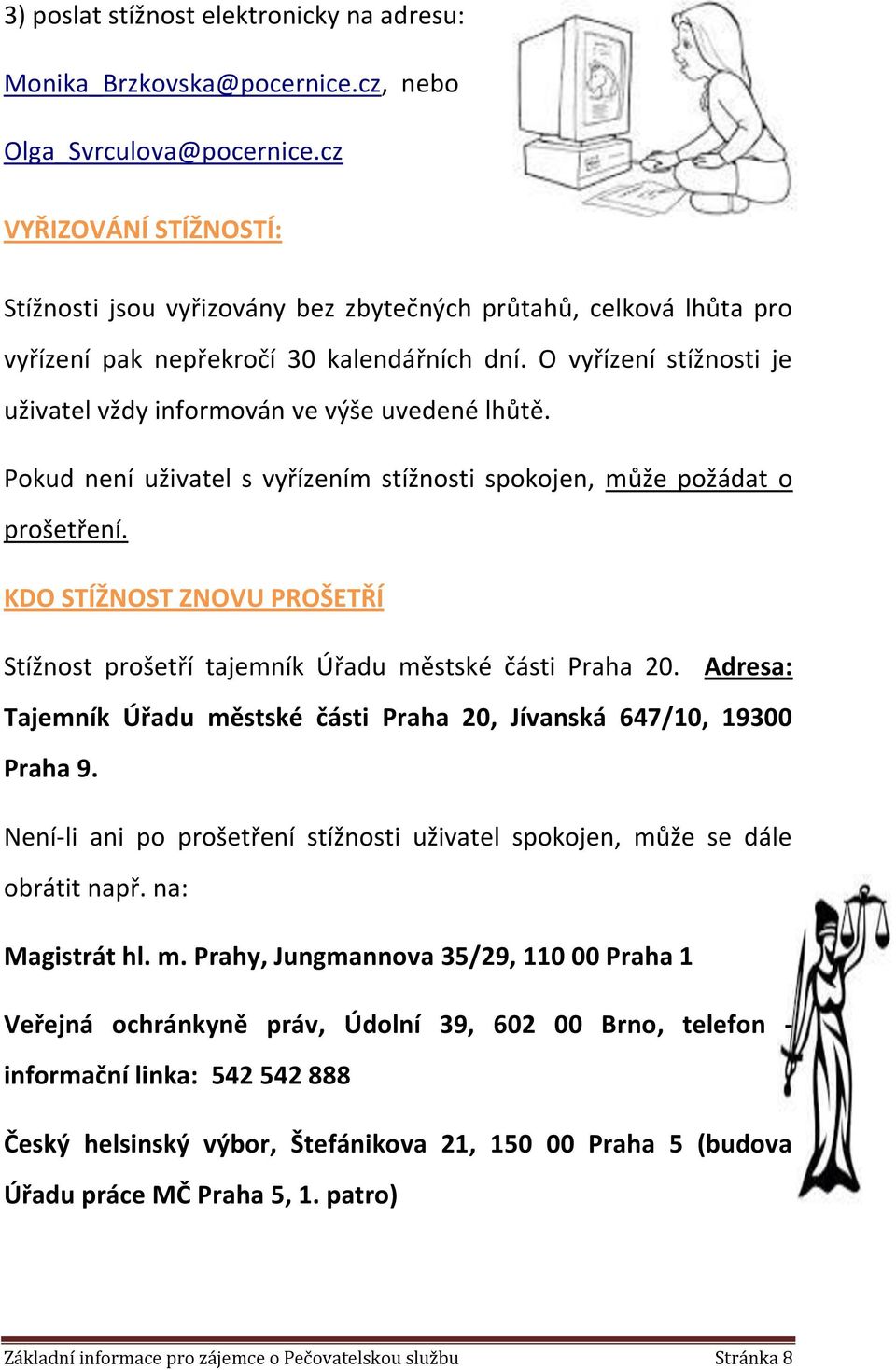 3) poslat stížnost elektronicky na adresu:

Monika_Brzkovska@pocernice.cz, nebo

Olga_Svrculova@pocernice.cz

VYŘIZOVÁNÍ STÍŽNOSTÍ:

Stížnosti jsou vyřizovány bez zbytečných průtahů, celková lhůta pro vyřízení pak nepřekročí 30 kalendářních dní. O vyřízení stížnosti je uživatel vždy informován ve výše uvedené lhůtě.

Pokud není uživatel s vyřízením stížnosti spokojen, může požádat o prošetření.

KDO STÍŽNOST ZNOVU PROŠETŘÍ

Stížnost prošetří tajemník Úřadu městské části Praha 20. Adresa: Tajemník Úřadu městské části Praha 20, Jívanská 647/10, 19300 Praha 9.

Není-li ani po prošetření stížnosti uživatel spokojen, může se dále obrátit např. na:

Magistrát hl. m. Prahy, Jungmannova 35/29, 110 00 Praha 1

Veřejná ochránkyně práv, Údolní 39, 602 00 Brno, telefon - informační linka: 542 542 888

Český helsinský výbor, Štefánikova 21, 150 00 Praha 5 (budova Úřadu práce MČ Praha 5, 1. patro)

Základní informace pro zájemce o Pečovatelskou službu Stránka 8